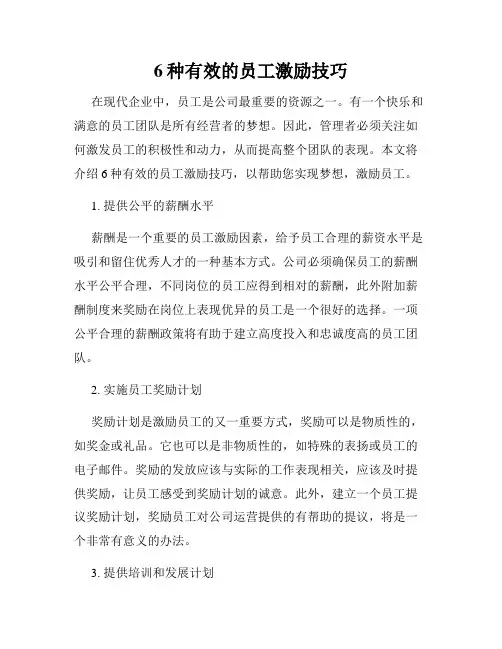 6 种有效的员工激励技巧

在现代企业中，员工是公司最重要的资源之一。有一个快乐和满意的员工团队是所有经营者的梦想。因此，管理者必须关注如何激发员工的积极性和动力，从而提高整个团队的表现。本文将介绍 6 种有效的员工激励技巧，以帮助您实现梦想，激励员工。

1. 提供公平的薪酬水平

薪酬是一个重要的员工激励因素，给予员工合理的薪资水平是吸引和留住优秀人才的一种基本方式。公司必须确保员工的薪酬水平公平合理，不同岗位的员工应得到相对的薪酬，此外附加薪酬制度来奖励在岗位上表现优异的员工是一个很好的选择。一项公平合理的薪酬政策将有助于建立高度投入和忠诚度高的员工团队。

2. 实施员工奖励计划

奖励计划是激励员工的又一重要方式，奖励可以是物质性的，如奖金或礼品。它也可以是非物质性的，如特殊的表扬或员工的电子邮件。奖励的发放应该与实际的工作表现相关，应该及时提供奖励，让员工感受到奖励计划的诚意。此外，建立一个员工提议奖励计划，奖励员工对公司运营提供的有帮助的提议，将是一个非常有意义的办法。

3. 提供培训和发展计划